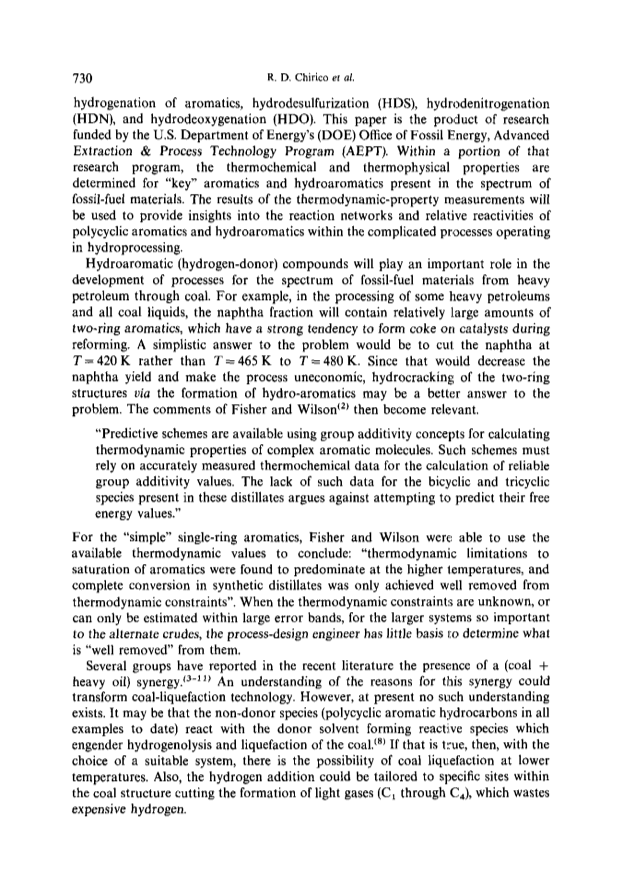 730 R. D. Chirico et al.

hydrogenation of aromatics, hydrodesulfurization (HDS), hydrodenitrogenation (HDN), and hydrodeoxygenation (HDO). This paper is the product of research funded by the U.S. Department of Energy's (DOE) Office of Fossil Energy, Advanced Extraction & Process Technology Program (AEPT). Within a portion of that research program, the thermochemical and thermophysical properties are determined for "key" aromatics and hydroaromatics present in the spectrum of fossil-fuel materials. The results of the thermodynamic-property measurements will be used to provide insights into the reaction networks and relative reactivities of polycyclic aromatics and hydroaromatics within the complicated processes operating in hydroprocessing.

Hydroaromatic (hydrogen-donor) compounds will play an important role in the development of processes for the spectrum of fossil-fuel materials from heavy petroleum through coal. For example, in the processing of some heavy petroleums and all coal liquids, the naphtha fraction will contain relatively large amounts of two-ring aromatics, which have a strong tendency to form coke on catalysts during reforming. A simplistic answer to the problem would be to cut the naphtha at $T = 420$ K rather than $T = 465$ K to $T = 480$ K. Since that would decrease the naphtha yield and make the process uneconomic, hydrocracking of the two-ring structures via the formation of hydro-aromatics may be a better answer to the problem. The comments of Fisher and Wilson$^{(2)}$ then become relevant.

"Predictive schemes are available using group additivity concepts for calculating thermodynamic properties of complex aromatic molecules. Such schemes must rely on accurately measured thermochemical data for the calculation of reliable group additivity values. The lack of such data for the bicyclic and tricyclic species present in these distillates argues against attempting to predict their free energy values."

For the "simple" single-ring aromatics, Fisher and Wilson were able to use the available thermodynamic values to conclude: "thermodynamic limitations to saturation of aromatics were found to predominate at the higher temperatures, and complete conversion in synthetic distillates was only achieved well removed from thermodynamic constraints". When the thermodynamic constraints are unknown, or can only be estimated within large error bands, for the larger systems so important to the alternate crudes, the process-design engineer has little basis to determine what is "well removed" from them.

Several groups have reported in the recent literature the presence of a (coal + heavy oil) synergy.$^{(3-11)}$ An understanding of the reasons for this synergy could transform coal-liquefaction technology. However, at present no such understanding exists. It may be that the non-donor species (polycyclic aromatic hydrocarbons in all examples to date) react with the donor solvent forming reactive species which engender hydrogenolysis and liquefaction of the coal.$^{(8)}$ If that is true, then, with the choice of a suitable system, there is the possibility of coal liquefaction at lower temperatures. Also, the hydrogen addition could be tailored to specific sites within the coal structure cutting the formation of light gases ($C_1$ through $C_4$), which wastes expensive hydrogen.